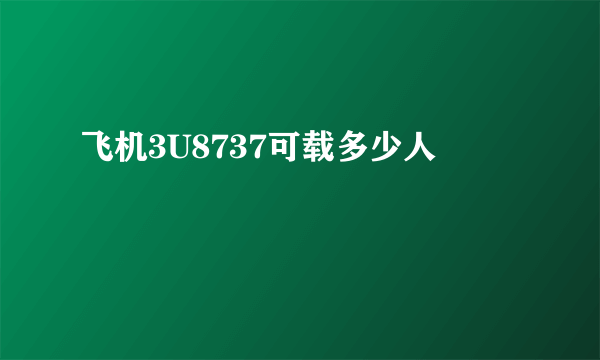 飞机3U8737可载多少人